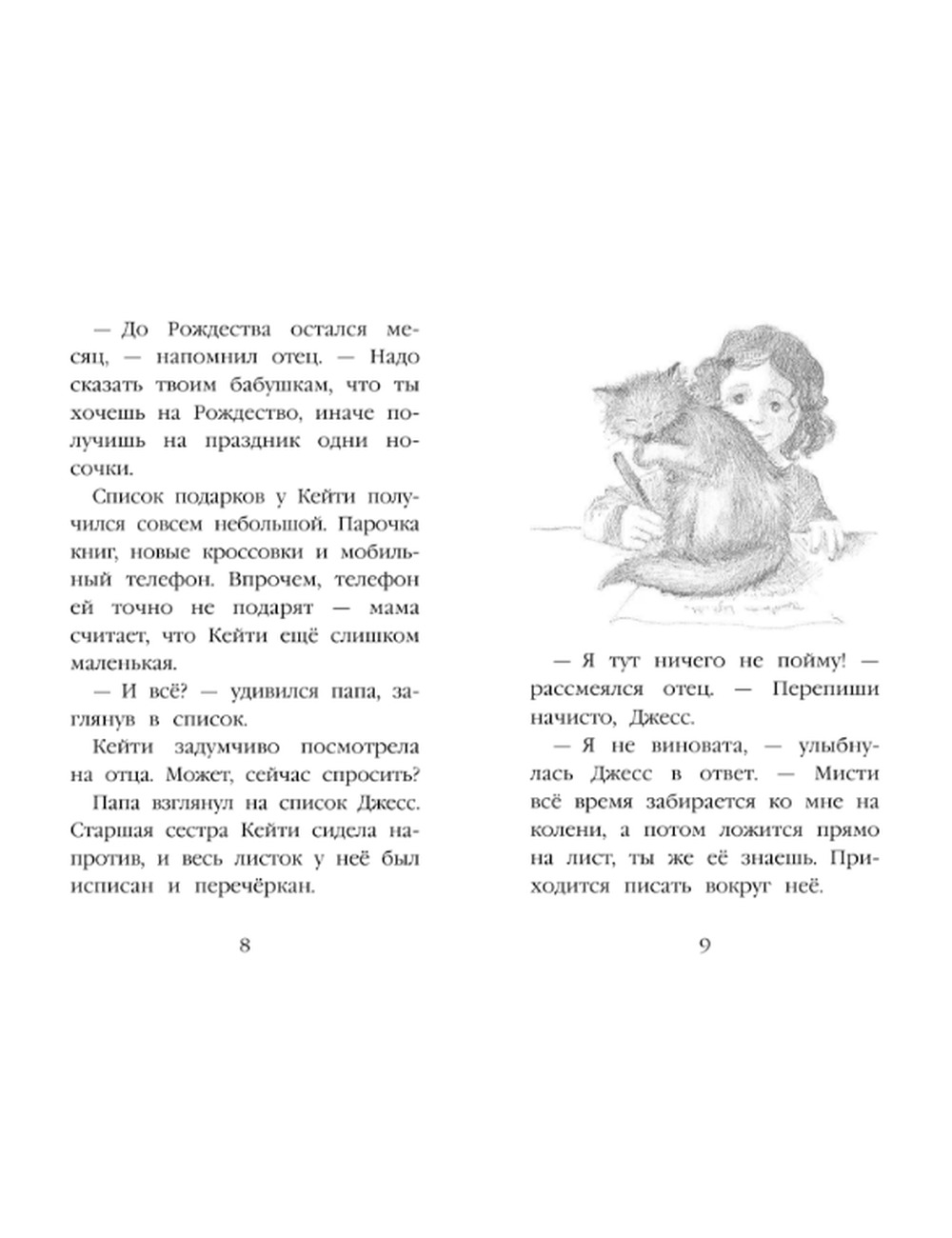 — До Рождества остался месяц, — напомнил отец. — Надо сказать твоим бабушкам, что ты хочешь на Рождество, иначе получишь на праздник одни носочки.

Список подарков у Кейти получился совсем небольшой. Парочка книг, новые кроссовки и мобильный телефон. Впрочем, телефон ей точно не подарят — мама считает, что Кейти ещё слишком маленькая.

— И всё? — удивился папа, заглянув в список.

Кейти задумчиво посмотрела на отца. Может, сейчас спросить?

Папа взглянул на список Джесс. Старшая сестра Кейти сидела напротив, и весь листок у неё был исписан и перечёркан.

8

— Я тут ничего не пойму! — рассмеялся отец. — Перепиши начисто, Джесс.

— Я не виновата, — улыбнулась Джесс в ответ. — Мисти всё время забирается ко мне на колени, а потом ложится прямо на лист, ты же её знаешь. Приходится писать вокруг неё.

9